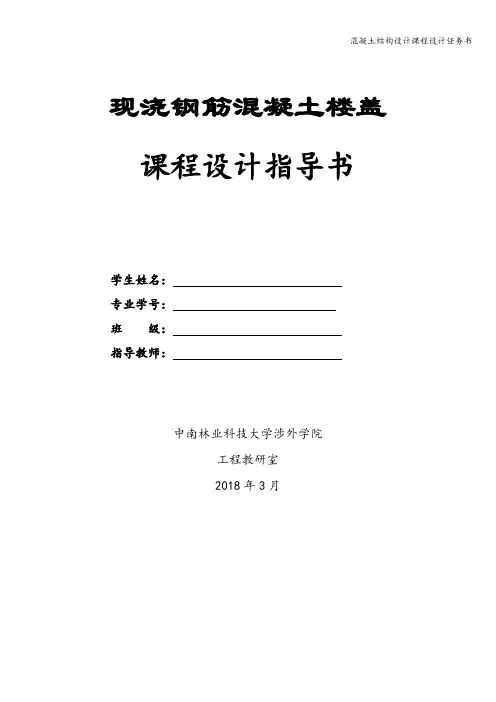 混凝土结构设计课程设计任务书

现浇钢筋混凝土楼盖

课程设计指导书

学生姓名：

专业学号：

班　　级：

指导教师：

中南林业科技大学涉外学院

工程教研室

2018 年 3 月